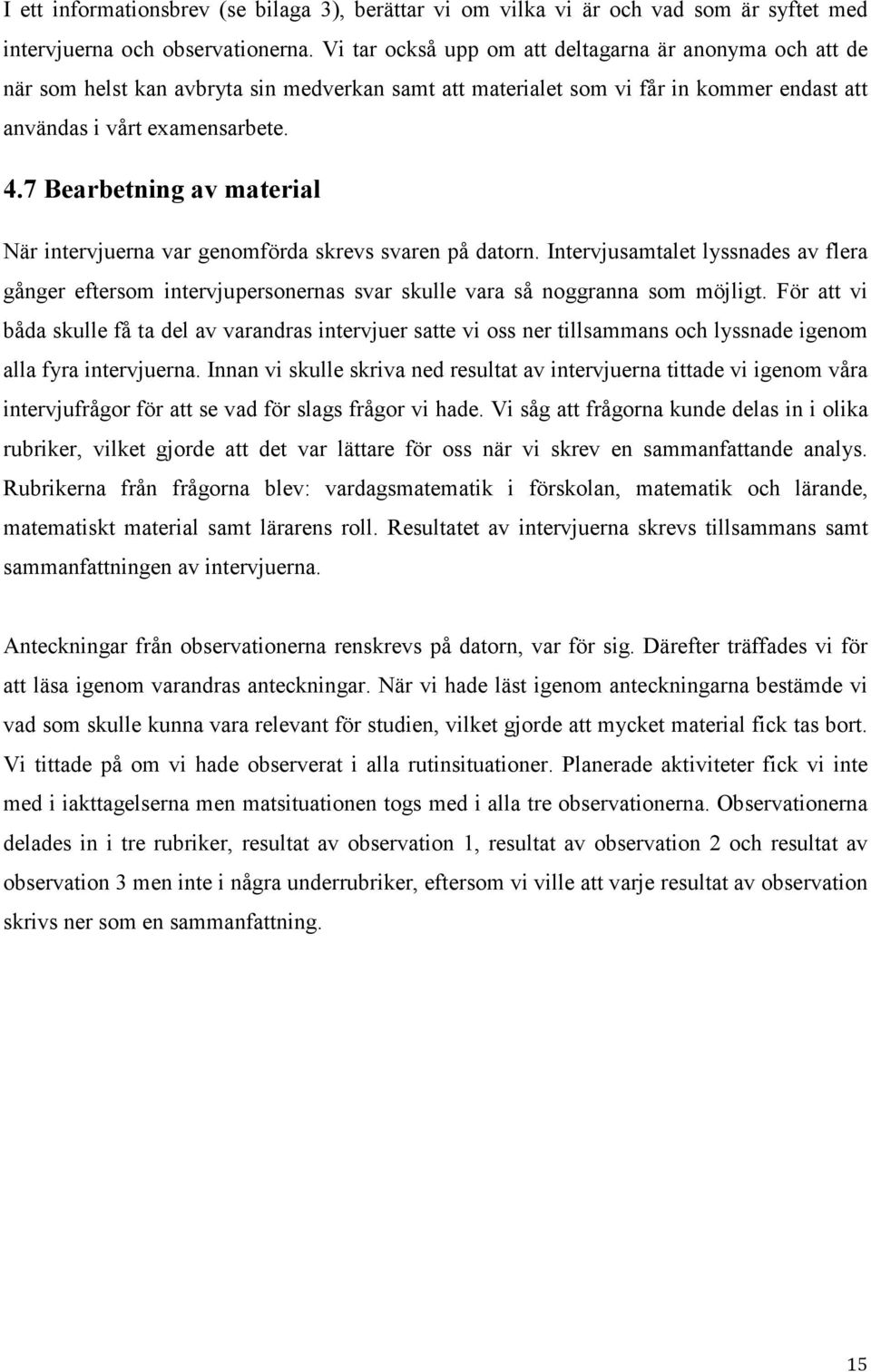 I ett informationsbrev (se bilaga 3), berättar vi om vilka vi är och vad som är syftet med intervjuerna och observationerna. Vi tar också upp om att deltagarna är anonyma och att de när som helst kan avbryta sin medverkan samt att materialet som vi får in kommer endast att användas i vårt examensarbete.

4.7 Bearbetning av material

När intervjuerna var genomförda skrevs svaren på datorn. Intervjusamtalet lyssnades av flera gånger eftersom intervjupersonernas svar skulle vara så noggranna som möjligt. För att vi båda skulle få ta del av varandras intervjuer satte vi oss ner tillsammans och lyssnade igenom alla fyra intervjuerna. Innan vi skulle skriva ned resultat av intervjuerna tittade vi igenom våra intervjufrågor för att se vad för slags frågor vi hade. Vi såg att frågorna kunde delas in i olika rubriker, vilket gjorde att det var lättare för oss när vi skrev en sammanfattande analys. Rubrikerna från frågorna blev: vardagsmatematik i förskolan, matematik och lärande, matematiskt material samt lärarens roll. Resultatet av intervjuerna skrevs tillsammans samt sammanfattningen av intervjuerna.

Anteckningar från observationerna renskrevs på datorn, var för sig. Därefter träffades vi för att läsa igenom varandras anteckningar. När vi hade läst igenom anteckningarna bestämde vi vad som skulle kunna vara relevant för studien, vilket gjorde att mycket material fick tas bort. Vi tittade på om vi hade observerat i alla rutinsituationer. Planerade aktiviteter fick vi inte med i iakttagelserna men matsituationen togs med i alla tre observationerna. Observationerna delades in i tre rubriker, resultat av observation 1, resultat av observation 2 och resultat av observation 3 men inte i några underrubriker, eftersom vi ville att varje resultat av observation skrivs ner som en sammanfattning.

15